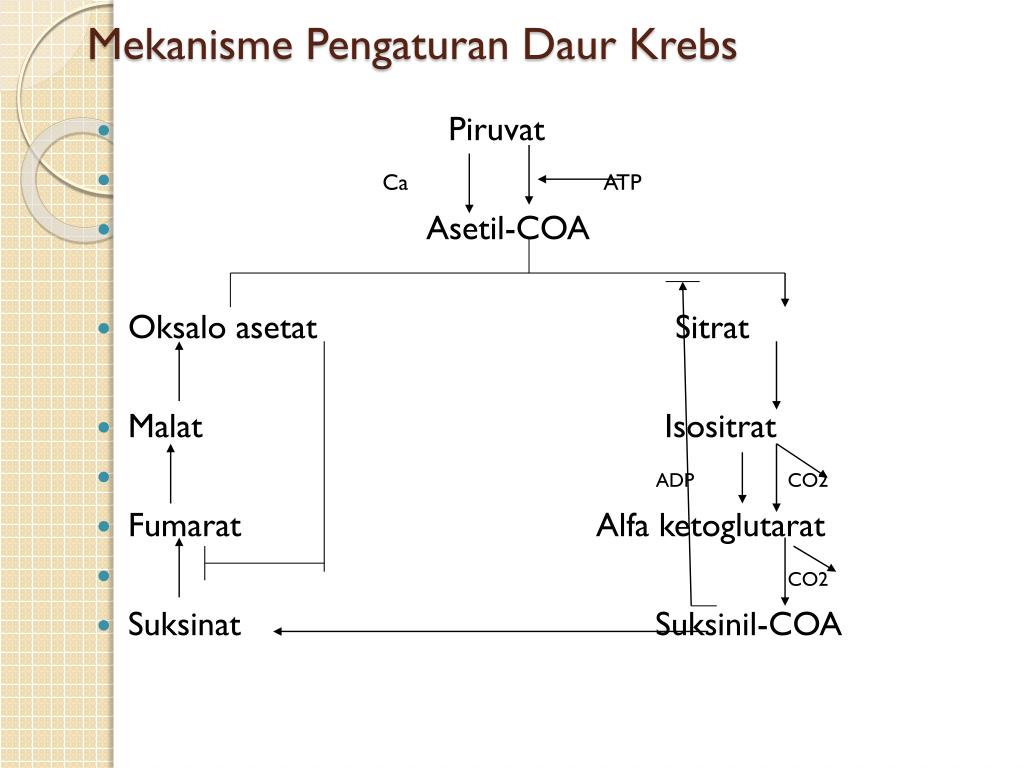 Mekanisme Pengaturan Daur Krebs

Piruvat

Ca ATP

Asetil-COA

Oksalo asetat Sitrat

Malat Isositrat

ADP CO2

Fumarat Alfa ketoglutarat

CO2

Suksinat Suksinil-COA